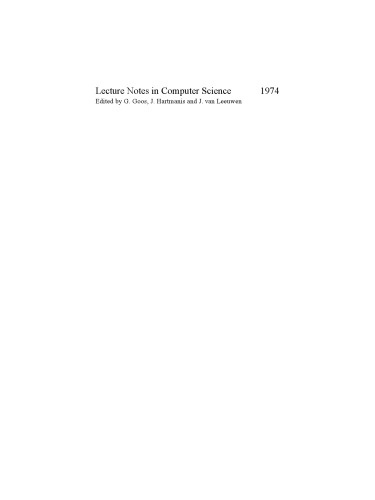 Lecture Notes in Computer Science 1974
Edited by G. Goos, J. Hartmanis and J. van Leeuwen